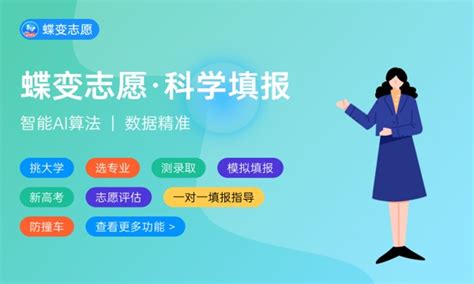 蝶变志愿

蝶变志愿·科学填报

智能AI算法 | 数据精准

挑大学 选专业 测录取 模拟填报

新高考 志愿评估 一对一填报指导

防撞车 查看更多功能 >